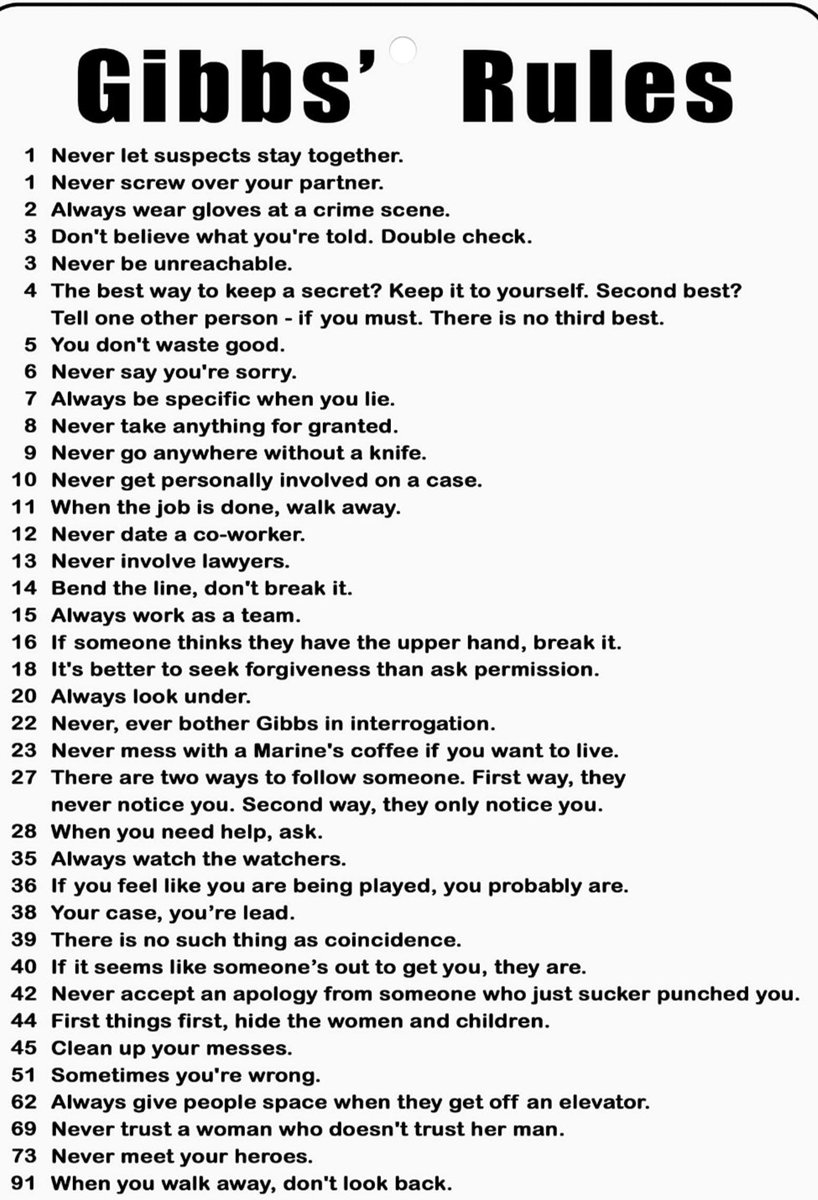 Gibbs' Rules

1 Never let suspects stay together.
1 Never screw over your partner.
2 Always wear gloves at a crime scene.
3 Don't believe what you're told. Double check.
3 Never be unreachable.
4 The best way to keep a secret? Keep it to yourself. Second best? Tell one other person - if you must. There is no third best.
5 You don't waste good.
6 Never say you're sorry.
7 Always be specific when you lie.
8 Never take anything for granted.
9 Never go anywhere without a knife.
10 Never get personally involved on a case.
11 When the job is done, walk away.
12 Never date a co-worker.
13 Never involve lawyers.
14 Bend the line, don't break it.
15 Always work as a team.
16 If someone thinks they have the upper hand, break it.
18 It's better to seek forgiveness than ask permission.
20 Always look under.
22 Never, ever bother Gibbs in interrogation.
23 Never mess with a Marine's coffee if you want to live.
27 There are two ways to follow someone. First way, they never notice you. Second way, they only notice you.
28 When you need help, ask.
35 Always watch the watchers.
36 If you feel like you are being played, you probably are.
38 Your case, you're lead.
39 There is no such thing as coincidence.
40 If it seems like someone's out to get you, they are.
42 Never accept an apology from someone who just sucker punched you.
44 First things first, hide the women and children.
45 Clean up your messes.
51 Sometimes you're wrong.
62 Always give people space when they get off an elevator.
69 Never trust a woman who doesn't trust her man.
73 Never meet your heroes.
91 When you walk away, don't look back.